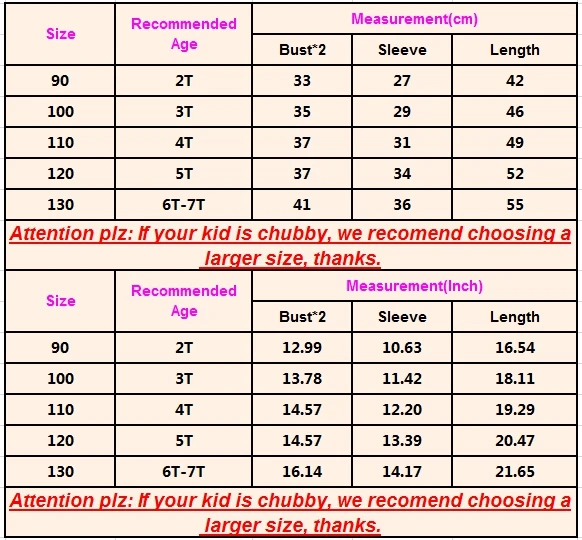 | Size | Recommended Age | Measurement(cm) | | |
|---|---|---|---|---|
| | | Bust*2 | Sleeve | Length |
| 90 | 2T | 33 | 27 | 42 |
| 100 | 3T | 35 | 29 | 46 |
| 110 | 4T | 37 | 31 | 49 |
| 120 | 5T | 37 | 34 | 52 |
| 130 | 6T-7T | 41 | 36 | 55 |

Attention plz: If your kid is chubby, we recomend choosing a larger size, thanks.

| Size | Recommended Age | Measurement(Inch) | | |
|---|---|---|---|---|
| | | Bust*2 | Sleeve | Length |
| 90 | 2T | 12.99 | 10.63 | 16.54 |
| 100 | 3T | 13.78 | 11.42 | 18.11 |
| 110 | 4T | 14.57 | 12.20 | 19.29 |
| 120 | 5T | 14.57 | 13.39 | 20.47 |
| 130 | 6T-7T | 16.14 | 14.17 | 21.65 |

Attention plz: If your kid is chubby, we recomend choosing a larger size, thanks.